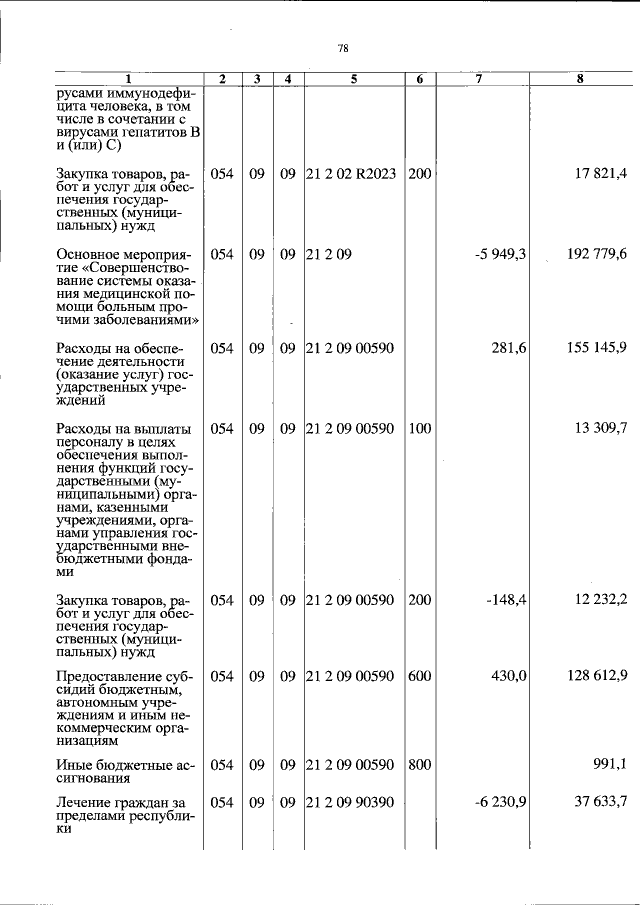 78

| 1 | 2 | 3 | 4 | 5 | 6 | 7 | 8 |
|---|---|---|---|---|---|---|---|
| русами иммунодефицита человека, в том числе в сочетании с вирусами гепатитов В и (или) С) | | | | | | | |
| Закупка товаров, работ и услуг для обеспечения государственных (муниципальных) нужд | 054 | 09 | 09 | 21 2 02 R2023 | 200 | | 17 821,4 |
| Основное мероприятие «Совершенствование системы оказания медицинской помощи больным прочими заболеваниями» | 054 | 09 | 09 | 21 2 09 | | -5 949,3 | 192 779,6 |
| Расходы на обеспечение деятельности (оказание услуг) государственных учреждений | 054 | 09 | 09 | 21 2 09 00590 | | 281,6 | 155 145,9 |
| Расходы на выплаты персоналу в целях обеспечения выполнения функций государственными (муниципальными) органами, казенными учреждениями, органами управления государственными внебюджетными фондами | 054 | 09 | 09 | 21 2 09 00590 | 100 | | 13 309,7 |
| Закупка товаров, работ и услуг для обеспечения государственных (муниципальных) нужд | 054 | 09 | 09 | 21 2 09 00590 | 200 | -148,4 | 12 232,2 |
| Предоставление субсидий бюджетным, автономным учреждениям и иным некоммерческим организациям | 054 | 09 | 09 | 21 2 09 00590 | 600 | 430,0 | 128 612,9 |
| Иные бюджетные ассигнования | 054 | 09 | 09 | 21 2 09 00590 | 800 | | 991,1 |
| Лечение граждан за пределами республики | 054 | 09 | 09 | 21 2 09 90390 | | -6 230,9 | 37 633,7 |